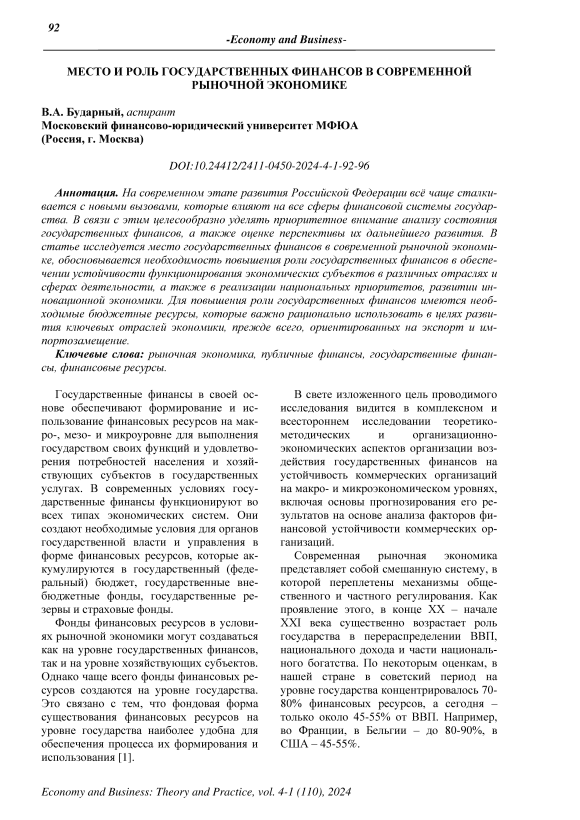 92

-Economy and Business-

МЕСТО И РОЛЬ ГОСУДАРСТВЕННЫХ ФИНАНСОВ В СОВРЕМЕННОЙ РЫНОЧНОЙ ЭКОНОМИКЕ

В.А. Бударный, аспирант
Московский финансово-юридический университет МФЮА
(Россия, г. Москва)

DOI:10.24412/2411-0450-2024-4-1-92-96

Аннотация. На современном этапе развития Российской Федерации всё чаще сталкивается с новыми вызовами, которые влияют на все сферы финансовой системы государства. В связи с этим целесообразно уделять приоритетное внимание анализу состояния государственных финансов, а также оценке перспективы их дальнейшего развития. В статье исследуется место государственных финансов в современной рыночной экономике, обосновывается необходимость повышения роли государственных финансов в обеспечении устойчивости функционирования экономических субъектов в различных отраслях и сферах деятельности, а также в реализации национальных приоритетов, развитии инновационной экономики. Для повышения роли государственных финансов имеются необходимые бюджетные ресурсы, которые важно рационально использовать в целях развития ключевых отраслей экономики, прежде всего, ориентированных на экспорт и импортозамещение.

Ключевые слова: рыночная экономика, публичные финансы, государственные финансы, финансовые ресурсы.

Государственные финансы в своей основе обеспечивают формирование и использование финансовых ресурсов на макро-, мезо- и микроуровне для выполнения государством своих функций и удовлетворения потребностей населения и хозяйствующих субъектов в государственных услугах. В современных условиях государственные финансы функционируют во всех типах экономических систем. Они создают необходимые условия для органов государственной власти и управления в форме финансовых ресурсов, которые аккумулируются в государственный (федеральный) бюджет, государственные внебюджетные фонды, государственные резервы и страховые фонды.

Фонды финансовых ресурсов в условиях рыночной экономики могут создаваться как на уровне государственных финансов, так и на уровне хозяйствующих субъектов. Однако чаще всего фонды финансовых ресурсов создаются на уровне государства. Это связано с тем, что фондовая форма существования финансовых ресурсов на уровне государства наиболее удобна для обеспечения процесса их формирования и использования [1].

В свете изложенного цель проводимого исследования видится в комплексном и всестороннем исследовании теоретико-методических и организационно-экономических аспектов организации воздействия государственных финансов на устойчивость коммерческих организаций на макро- и микроэкономическом уровнях, включая основы прогнозирования его результатов на основе анализа факторов финансовой устойчивости коммерческих организаций.

Современная рыночная экономика представляет собой смешанную систему, в которой переплетены механизмы общественного и частного регулирования. Как проявление этого, в конце XX – начале XXI века существенно возрастает роль государства в перераспределении ВВП, национального дохода и части национального богатства. По некоторым оценкам, в нашей стране в советский период на уровне государства концентрировалось 70-80% финансовых ресурсов, а сегодня – только около 45-55% от ВВП. Например, во Франции, в Бельгии – до 80-90%, в США – 45-55%.

Economy and Business: Theory and Practice, vol. 4-1 (110), 2024